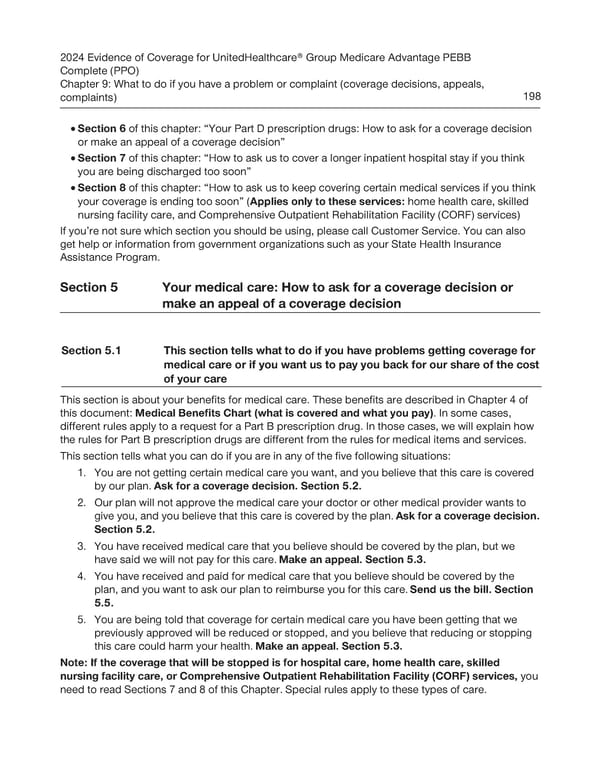 2024 Evidence of Coverage for UnitedHealthcare® Group Medicare Advantage PEBB Complete (PPO)
Chapter 9: What to do if you have a problem or complaint (coverage decisions, appeals, complaints) 198

• Section 6 of this chapter: "Your Part D prescription drugs: How to ask for a coverage decision or make an appeal of a coverage decision"
• Section 7 of this chapter: "How to ask us to cover a longer inpatient hospital stay if you think you are being discharged too soon"
• Section 8 of this chapter: "How to ask us to keep covering certain medical services if you think your coverage is ending too soon" (Applies only to these services: home health care, skilled nursing facility care, and Comprehensive Outpatient Rehabilitation Facility (CORF) services)

If you're not sure which section you should be using, please call Customer Service. You can also get help or information from government organizations such as your State Health Insurance Assistance Program.

Section 5 Your medical care: How to ask for a coverage decision or make an appeal of a coverage decision

Section 5.1 This section tells what to do if you have problems getting coverage for medical care or if you want us to pay you back for our share of the cost of your care

This section is about your benefits for medical care. These benefits are described in Chapter 4 of this document: Medical Benefits Chart (what is covered and what you pay). In some cases, different rules apply to a request for a Part B prescription drug. In those cases, we will explain how the rules for Part B prescription drugs are different from the rules for medical items and services.

This section tells what you can do if you are in any of the five following situations:

1. You are not getting certain medical care you want, and you believe that this care is covered by our plan. Ask for a coverage decision. Section 5.2.
2. Our plan will not approve the medical care your doctor or other medical provider wants to give you, and you believe that this care is covered by the plan. Ask for a coverage decision. Section 5.2.
3. You have received medical care that you believe should be covered by the plan, but we have said we will not pay for this care. Make an appeal. Section 5.3.
4. You have received and paid for medical care that you believe should be covered by the plan, and you want to ask our plan to reimburse you for this care. Send us the bill. Section 5.5.
5. You are being told that coverage for certain medical care you have been getting that we previously approved will be reduced or stopped, and you believe that reducing or stopping this care could harm your health. Make an appeal. Section 5.3.

Note: If the coverage that will be stopped is for hospital care, home health care, skilled nursing facility care, or Comprehensive Outpatient Rehabilitation Facility (CORF) services, you need to read Sections 7 and 8 of this Chapter. Special rules apply to these types of care.